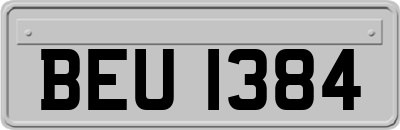 BEU 1384